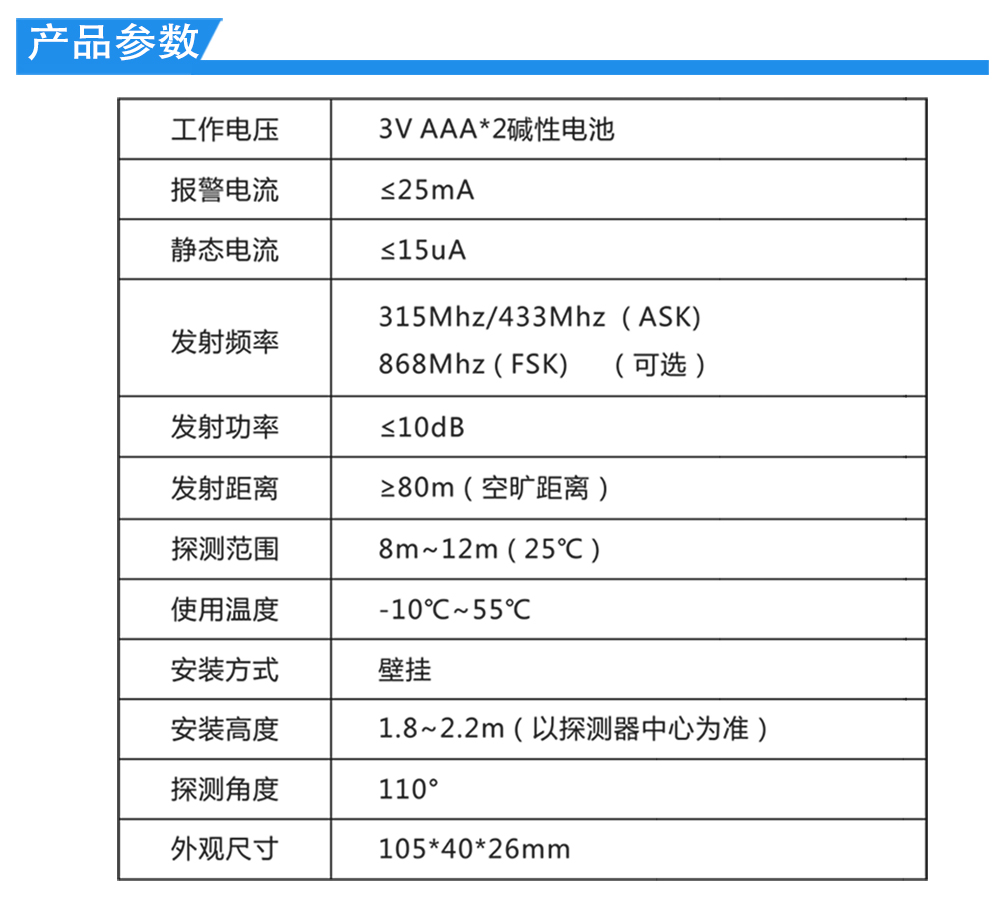 产品参数

| 工作电压 | 3V AAA*2碱性电池 |
|---|---|
| 报警电流 | ≤25mA |
| 静态电流 | ≤15uA |
| 发射频率 | 315Mhz/433Mhz（ASK） 868Mhz（FSK） （可选） |
| 发射功率 | ≤10dB |
| 发射距离 | ≥80m（空旷距离） |
| 探测范围 | 8m~12m（25℃） |
| 使用温度 | -10℃~55℃ |
| 安装方式 | 壁挂 |
| 安装高度 | 1.8~2.2m（以探测器中心为准） |
| 探测角度 | 110° |
| 外观尺寸 | 105*40*26mm |